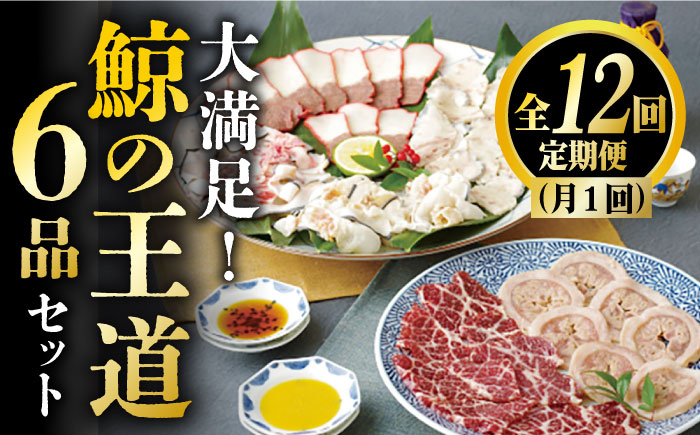 大満足！

鯨の王道

6品セット

全12回
定期便
(月1回)